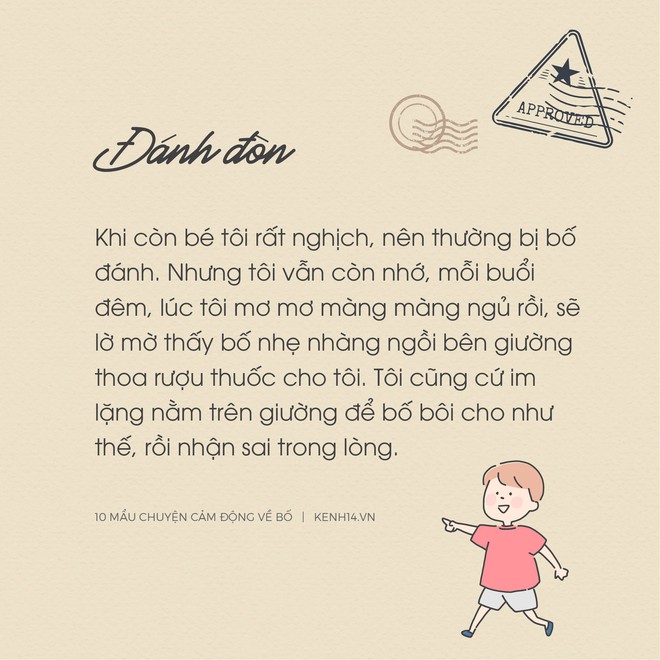 APPROVED

Đánh đòn

Khi còn bé tôi rất nghịch, nên thường bị bố đánh. Nhưng tôi vẫn còn nhớ, mỗi buổi đêm, lúc tôi mơ mơ màng màng ngủ rồi, sẽ lờ mờ thấy bố nhẹ nhàng ngồi bên giường thoa rượu thuốc cho tôi. Tôi cũng cứ im lặng nằm trên giường để bố bôi cho như thế, rồi nhận sai trong lòng.

10 MẨU CHUYỆN CẢM ĐỘNG VỀ BỐ | KENH14.VN